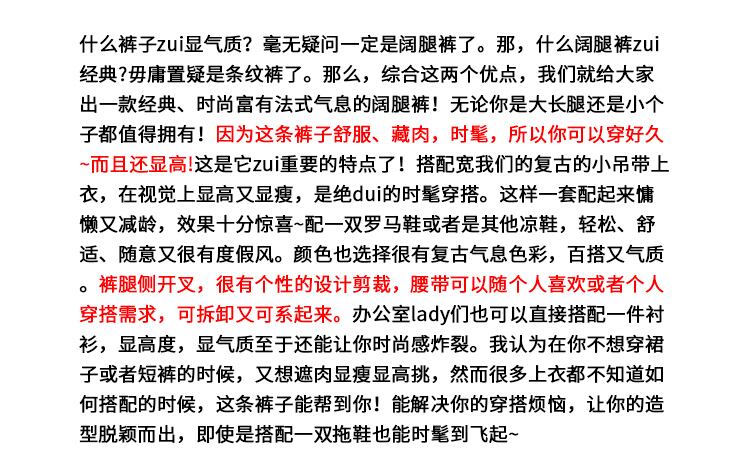 什么裤子zui显气质？毫无疑问一定是阔腿裤了。那，什么阔腿裤zui经典?毋庸置疑是条纹裤了。那么，综合这两个优点，我们就给大家出一款经典、时尚富有法式气息的阔腿裤！无论你是大长腿还是小个子都值得拥有！因为这条裤子舒服、藏肉，时髦，所以你可以穿好久~而且还显高!这是它zui重要的特点了！搭配宽我们的复古的小吊带上衣，在视觉上显高又显瘦，是绝dui的时髦穿搭。这样一套配起来慵懒又减龄，效果十分惊喜~配一双罗马鞋或者是其他凉鞋，轻松、舒适、随意又很有度假风。颜色也选择很有复古气息色彩，百搭又气质。裤腿侧开叉，很有个性的设计剪裁，腰带可以随个人喜欢或者个人穿搭需求，可拆卸又可系起来。办公室lady们也可以直接搭配一件衬衫，显高度，显气质至于还能让你时尚感炸裂。我认为在你不想穿裙子或者短裤的时候，又想遮肉显瘦显高挑，然而很多上衣都不知道如何搭配的时候，这条裤子能帮到你！能解决你的穿搭烦恼，让你的造型脱颖而出，即使是搭配一双拖鞋也能时髦到飞起~